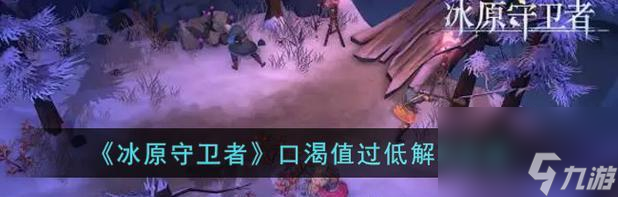 冰原守卫者

《冰原守卫者》口渴值过低解

九游